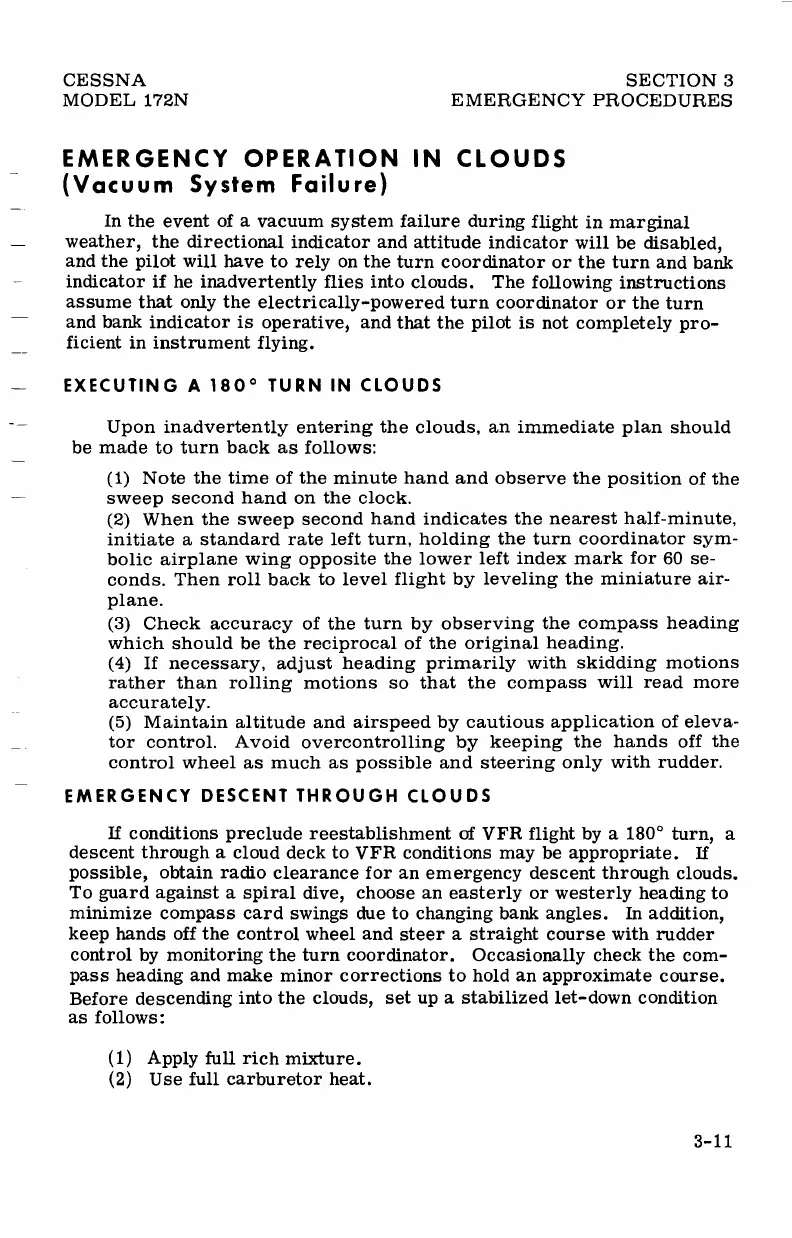 CESSNA
MODEL 172N

SECTION 3
EMERGENCY PROCEDURES

EMERGENCY OPERATION IN CLOUDS
(Vacuum System Failure)

In the event of a vacuum system failure during flight in marginal weather, the directional indicator and attitude indicator will be disabled, and the pilot will have to rely on the turn coordinator or the turn and bank indicator if he inadvertently flies into clouds. The following instructions assume that only the electrically-powered turn coordinator or the turn and bank indicator is operative, and that the pilot is not completely proficient in instrument flying.

EXECUTING A 180° TURN IN CLOUDS

Upon inadvertently entering the clouds, an immediate plan should be made to turn back as follows:

(1) Note the time of the minute hand and observe the position of the sweep second hand on the clock.
(2) When the sweep second hand indicates the nearest half-minute, initiate a standard rate left turn, holding the turn coordinator symbolic airplane wing opposite the lower left index mark for 60 seconds. Then roll back to level flight by leveling the miniature airplane.
(3) Check accuracy of the turn by observing the compass heading which should be the reciprocal of the original heading.
(4) If necessary, adjust heading primarily with skidding motions rather than rolling motions so that the compass will read more accurately.
(5) Maintain altitude and airspeed by cautious application of elevator control. Avoid overcontrolling by keeping the hands off the control wheel as much as possible and steering only with rudder.

EMERGENCY DESCENT THROUGH CLOUDS

If conditions preclude reestablishment of VFR flight by a 180° turn, a descent through a cloud deck to VFR conditions may be appropriate. If possible, obtain radio clearance for an emergency descent through clouds. To guard against a spiral dive, choose an easterly or westerly heading to minimize compass card swings due to changing bank angles. In addition, keep hands off the control wheel and steer a straight course with rudder control by monitoring the turn coordinator. Occasionally check the compass heading and make minor corrections to hold an approximate course. Before descending into the clouds, set up a stabilized let-down condition as follows:

(1) Apply full rich mixture.
(2) Use full carburetor heat.

3-11